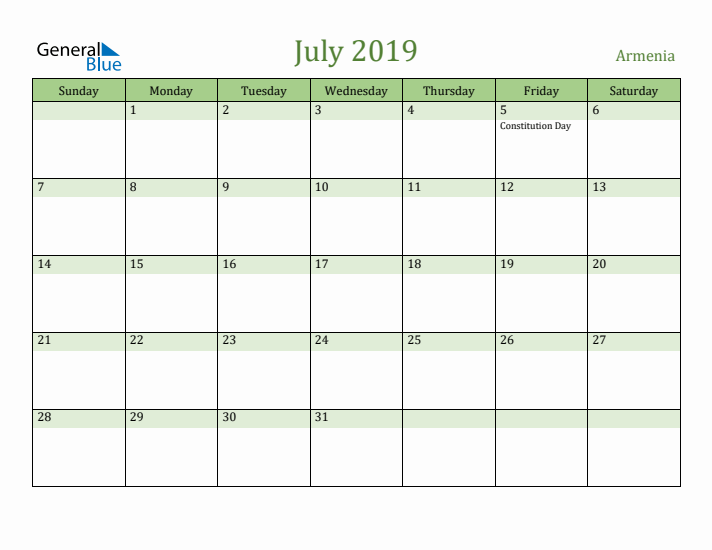 General Blue

July 2019

Armenia

| Sunday | Monday | Tuesday | Wednesday | Thursday | Friday | Saturday |
|---|---|---|---|---|---|---|
| | 1 | 2 | 3 | 4 | 5 Constitution Day | 6 |
| 7 | 8 | 9 | 10 | 11 | 12 | 13 |
| 14 | 15 | 16 | 17 | 18 | 19 | 20 |
| 21 | 22 | 23 | 24 | 25 | 26 | 27 |
| 28 | 29 | 30 | 31 | | | |